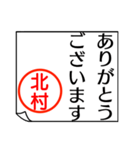 ありがとう
ございます

北村